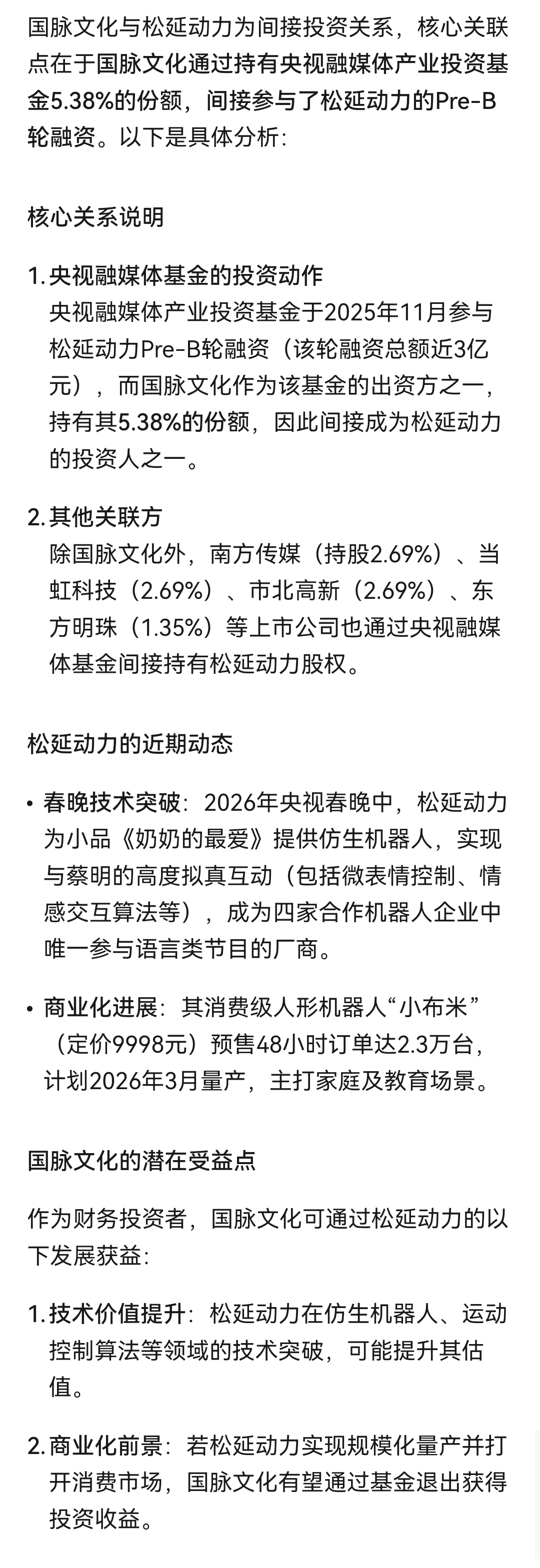 国脉文化与松延动力为间接投资关系，核心关联点在于国脉文化通过持有央视融媒体产业投资基金5.38%的份额，间接参与了松延动力的Pre-B轮融资。以下是具体分析：

核心关系说明

1. 央视融媒体基金的投资动作
央视融媒体产业投资基金于2025年11月参与松延动力Pre-B轮融资（该轮融资总额近3亿元），而国脉文化作为该基金的出资方之一，持有其5.38%的份额，因此间接成为松延动力的投资人之一。

2. 其他关联方
除国脉文化外，南方传媒（持股2.69%）、当虹科技（2.69%）、市北高新（2.69%）、东方明珠（1.35%）等上市公司也通过央视融媒体基金间接持有松延动力股权。

松延动力的近期动态

• 春晚技术突破：2026年央视春晚中，松延动力为小品《奶奶的最爱》提供仿生机器人，实现与蔡明的高度拟真互动（包括微表情控制、情感交互算法等），成为四家合作机器人企业中唯一参与语言类节目的厂商。

• 商业化进展：其消费级人形机器人“小布米”（定价9998元）预售48小时订单达2.3万台，计划2026年3月量产，主打家庭及教育场景。

国脉文化的潜在受益点

作为财务投资者，国脉文化可通过松延动力的以下发展获益：

1. 技术价值提升：松延动力在仿生机器人、运动控制算法等领域的技术突破，可能提升其估值。

2. 商业化前景：若松延动力实现规模化量产并打开消费市场，国脉文化有望通过基金退出获得投资收益。